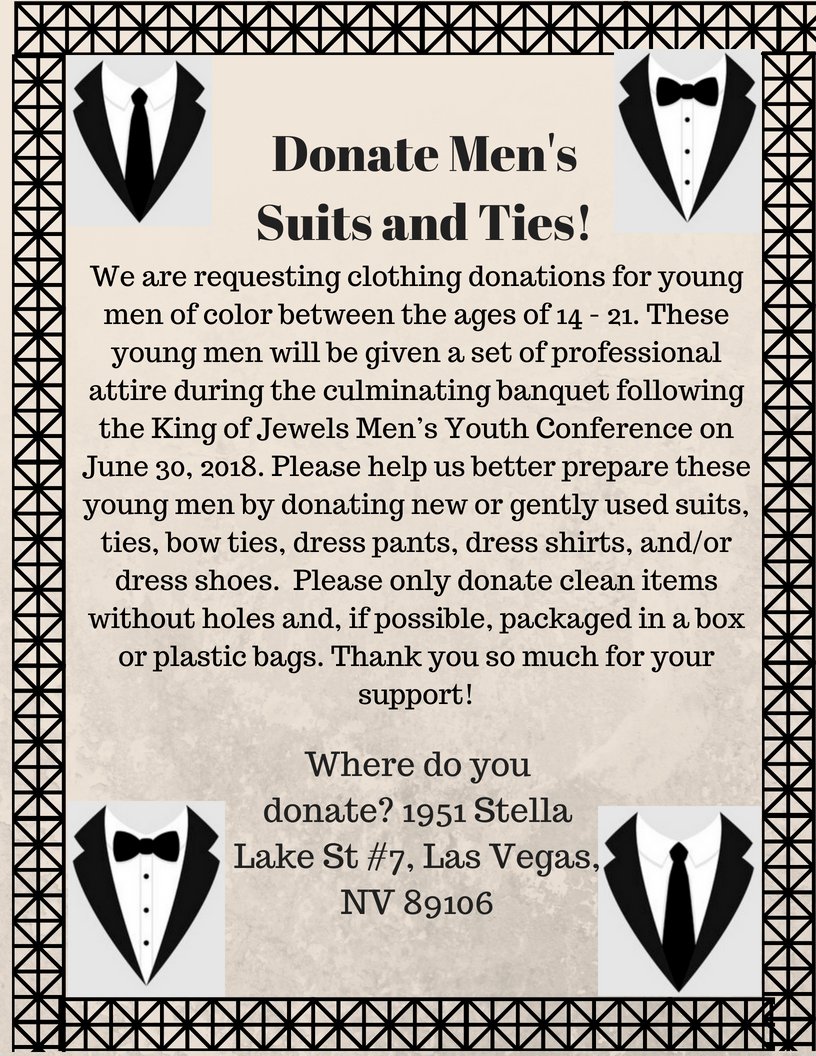 Donate Men's Suits and Ties!

We are requesting clothing donations for young men of color between the ages of 14 - 21. These young men will be given a set of professional attire during the culminating banquet following the King of Jewels Men's Youth Conference on June 30, 2018. Please help us better prepare these young men by donating new or gently used suits, ties, bow ties, dress pants, dress shirts, and/or dress shoes.  Please only donate clean items without holes and, if possible, packaged in a box or plastic bags. Thank you so much for your support!

Where do you donate? 1951 Stella Lake St #7, Las Vegas, NV 89106